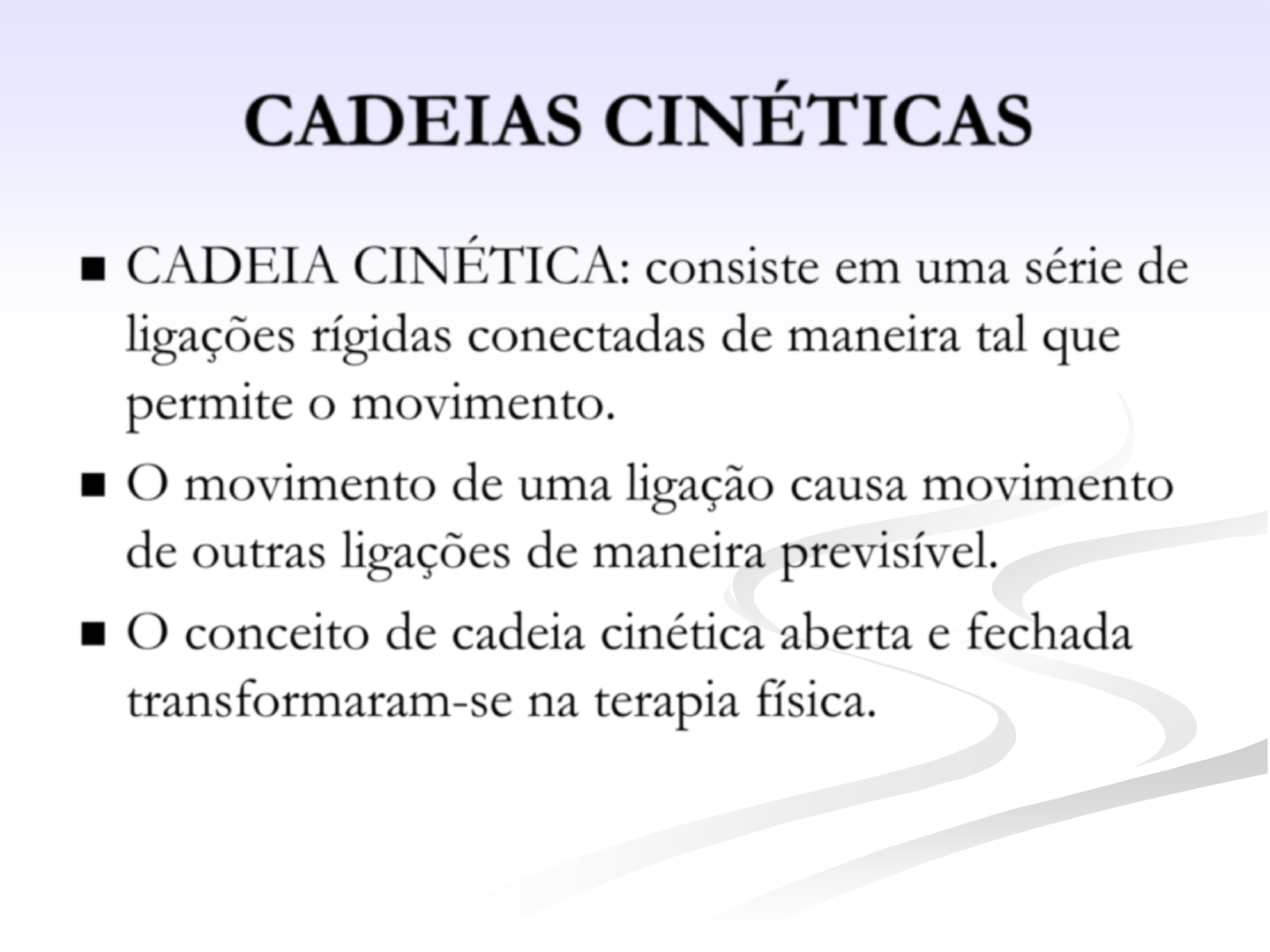 CADEIAS CINÉTICAS

■ CADEIA CINÉTICA: consiste em uma série de ligações rígidas conectadas de maneira tal que permite o movimento.

■ O movimento de uma ligação causa movimento de outras ligações de maneira previsível.

■ O conceito de cadeia cinética aberta e fechada transformaram-se na terapia física.